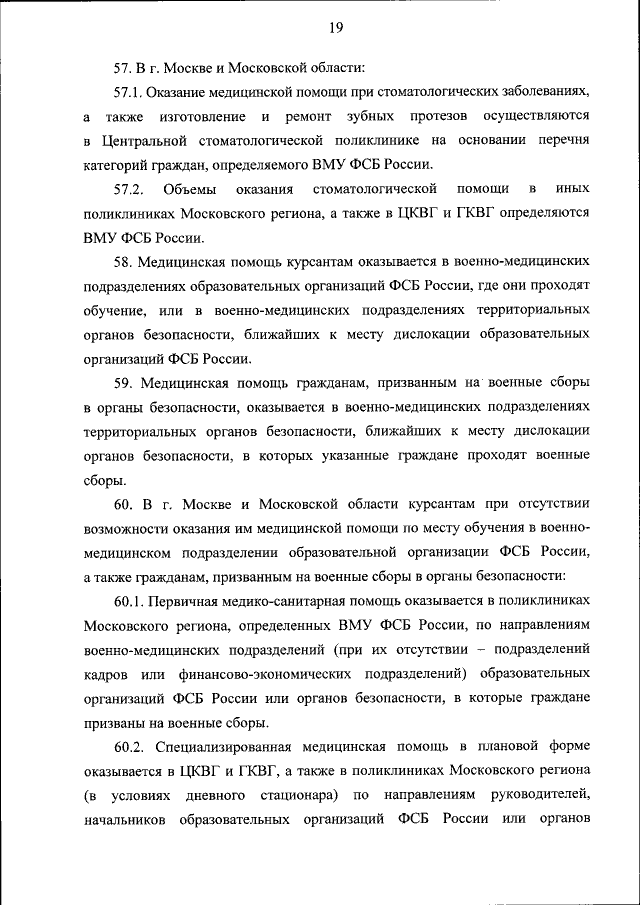 19

57. В г. Москве и Московской области:

57.1. Оказание медицинской помощи при стоматологических заболеваниях, а также изготовление и ремонт зубных протезов осуществляются в Центральной стоматологической поликлинике на основании перечня категорий граждан, определяемого ВМУ ФСБ России.

57.2. Объемы оказания стоматологической помощи в иных поликлиниках Московского региона, а также в ЦКВГ и ГКВГ определяются ВМУ ФСБ России.

58. Медицинская помощь курсантам оказывается в военно-медицинских подразделениях образовательных организаций ФСБ России, где они проходят обучение, или в военно-медицинских подразделениях территориальных органов безопасности, ближайших к месту дислокации образовательных организаций ФСБ России.

59. Медицинская помощь гражданам, призванным на военные сборы в органы безопасности, оказывается в военно-медицинских подразделениях территориальных органов безопасности, ближайших к месту дислокации органов безопасности, в которых указанные граждане проходят военные сборы.

60. В г. Москве и Московской области курсантам при отсутствии возможности оказания им медицинской помощи по месту обучения в военно-медицинском подразделении образовательной организации ФСБ России, а также гражданам, призванным на военные сборы в органы безопасности:

60.1. Первичная медико-санитарная помощь оказывается в поликлиниках Московского региона, определенных ВМУ ФСБ России, по направлениям военно-медицинских подразделений (при их отсутствии – подразделений кадров или финансово-экономических подразделений) образовательных организаций ФСБ России или органов безопасности, в которые граждане призваны на военные сборы.

60.2. Специализированная медицинская помощь в плановой форме оказывается в ЦКВГ и ГКВГ, а также в поликлиниках Московского региона (в условиях дневного стационара) по направлениям руководителей, начальников образовательных организаций ФСБ России или органов